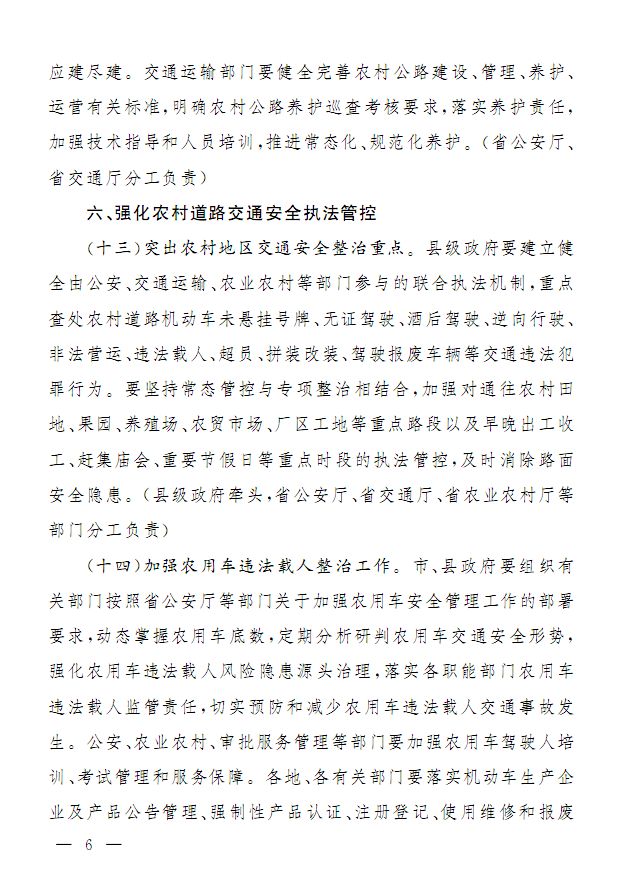 应建尽建。交通运输部门要健全完善农村公路建设、管理、养护、运营有关标准，明确农村公路养护巡查考核要求，落实养护责任，加强技术指导和人员培训，推进常态化、规范化养护。（省公安厅、省交通厅分工负责）

六、强化农村道路交通安全执法管控

（十三）突出农村地区交通安全整治重点。县级政府要建立健全由公安、交通运输、农业农村等部门参与的联合执法机制，重点查处农村道路机动车未悬挂号牌、无证驾驶、酒后驾驶、逆向行驶、非法营运、违法载人、超员、拼装改装、驾驶报废车辆等交通违法犯罪行为。要坚持常态管控与专项整治相结合，加强对通往农村田地、果园、养殖场、农贸市场、厂区工地等重点路段以及早晚出工收工、赶集庙会、重要节假日等重点时段的执法管控，及时消除路面安全隐患。（县级政府牵头，省公安厅、省交通厅、省农业农村厅等部门分工负责）

（十四）加强农用车违法载人整治工作。市、县政府要组织有关部门按照省公安厅等部门关于加强农用车安全管理工作的部署要求，动态掌握农用车底数，定期分析研判农用车交通安全形势，强化农用车违法载人风险隐患源头治理，落实各职能部门农用车违法载人监管责任，切实预防和减少农用车违法载人交通事故发生。公安、农业农村、审批服务管理等部门要加强农用车驾驶人培训、考试管理和服务保障。各地、各有关部门要落实机动车生产企业及产品公告管理、强制性产品认证、注册登记、使用维修和报废

— 6 —